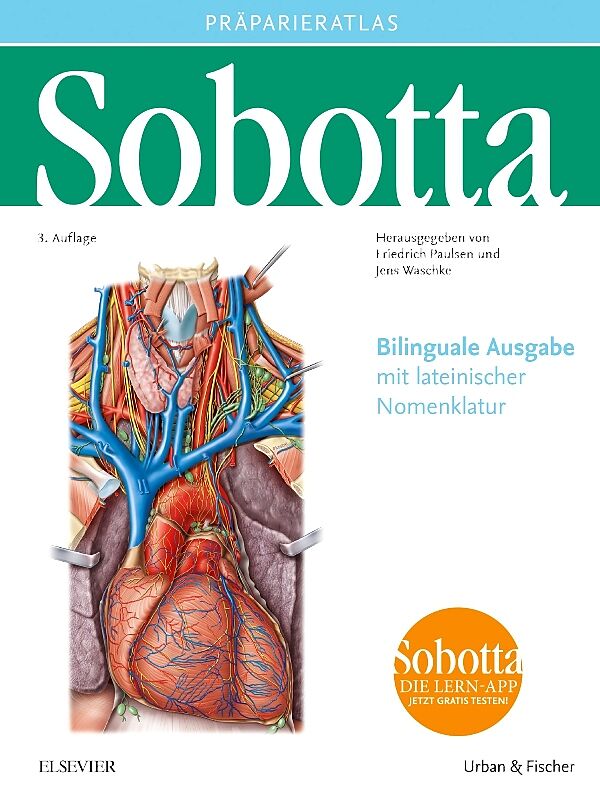 PRÄPARIERATLAS

Sobotta

3. Auflage

Herausgegeben von
Friedrich Paulsen und
Jens Waschke

Bilinguale Ausgabe
mit lateinischer
Nomenklatur

Sobotta
DIE LERN-APP
JETZT GRATIS TESTEN!

ELSEVIER

Urban & Fischer